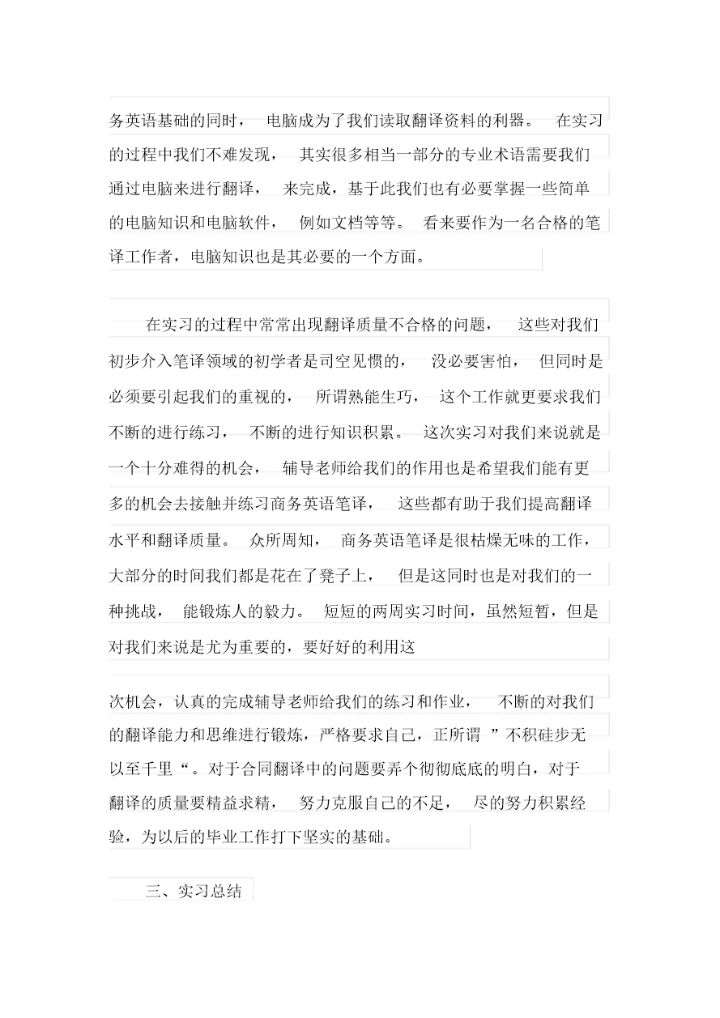 务英语基础的同时， 电脑成为了我们读取翻译资料的利器。 在实习的过程中我们不难发现， 其实很多相当一部分的专业术语需要我们通过电脑来进行翻译， 来完成，基于此我们也有必要掌握一些简单的电脑知识和电脑软件， 例如文档等等。 看来要作为一名合格的笔译工作者，电脑知识也是其必要的一个方面。

在实习的过程中常常出现翻译质量不合格的问题， 这些对我们初步介入笔译领域的初学者是司空见惯的， 没必要害怕， 但同时是必须要引起我们的重视的， 所谓熟能生巧， 这个工作就更要求我们不断的进行练习， 不断的进行知识积累。 这次实习对我们来说就是一个十分难得的机会， 辅导老师给我们的作用也是希望我们能有更多的机会去接触并练习商务英语笔译， 这些都有助于我们提高翻译水平和翻译质量。 众所周知， 商务英语笔译是很枯燥无味的工作，大部分的时间我们都是花在了凳子上， 但是这同时也是对我们的一种挑战， 能锻炼人的毅力。 短短的两周实习时间，虽然短暂，但是对我们来说是尤为重要的，要好好的利用这

次机会，认真的完成辅导老师给我们的练习和作业， 不断的对我们的翻译能力和思维进行锻炼，严格要求自己，正所谓 ”不积硅步无以至千里“。对于合同翻译中的问题要弄个彻彻底底的明白，对于翻译的质量要精益求精， 努力克服自己的不足， 尽的努力积累经验，为以后的毕业工作打下坚实的基础。

三、实习总结